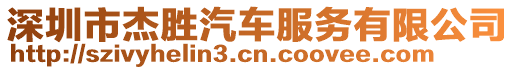 深圳市杰胜汽车服务有限公司
http://szivyhelin3.cn.coovee.com